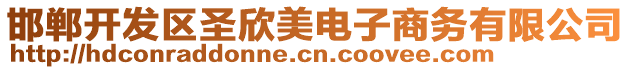 邯郸开发区圣欣美电子商务有限公司
http://hdconraddonne.cn.coovee.com